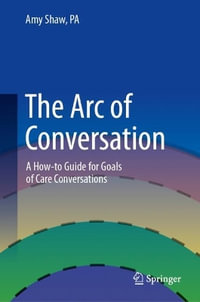 Amy Shaw, PA

The Arc of Conversation

A How-to Guide for Goals of Care Conversations

Springer